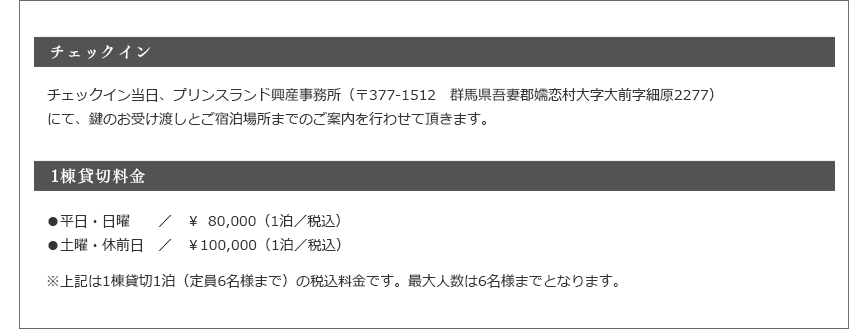 チェックイン

チェックイン当日、プリンスランド興産事務所（〒377-1512　群馬県吾妻郡嬬恋村大字大前字細原2277）にて、鍵のお受け渡しとご宿泊場所までのご案内を行わせて頂きます。

1棟貸切料金

●平日・日曜　／　￥ 80,000（1泊／税込）
●土曜・休前日　／　￥100,000（1泊／税込）

※上記は1棟貸切1泊（定員6名様まで）の税込料金です。最大人数は6名様までとなります。